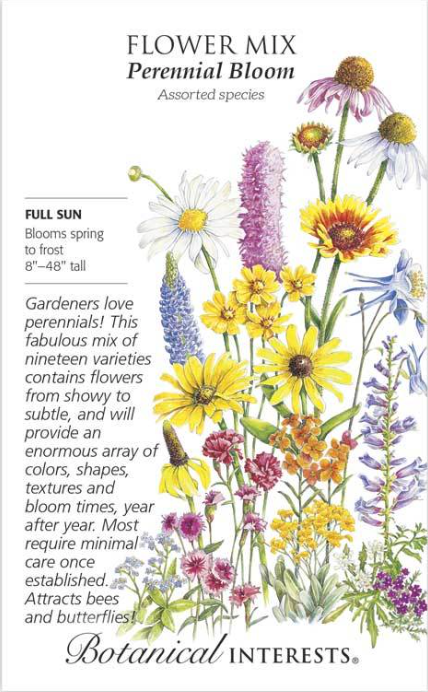 FLOWER MIX
Perennial Bloom
Assorted species

FULL SUN
Blooms spring to frost
8"–48" tall

Gardeners love perennials! This fabulous mix of nineteen varieties contains flowers from showy to subtle, and will provide an enormous array of colors, shapes, textures and bloom times, year after year. Most require minimal care once established. Attracts bees and butterflies!

Botanical INTERESTS®